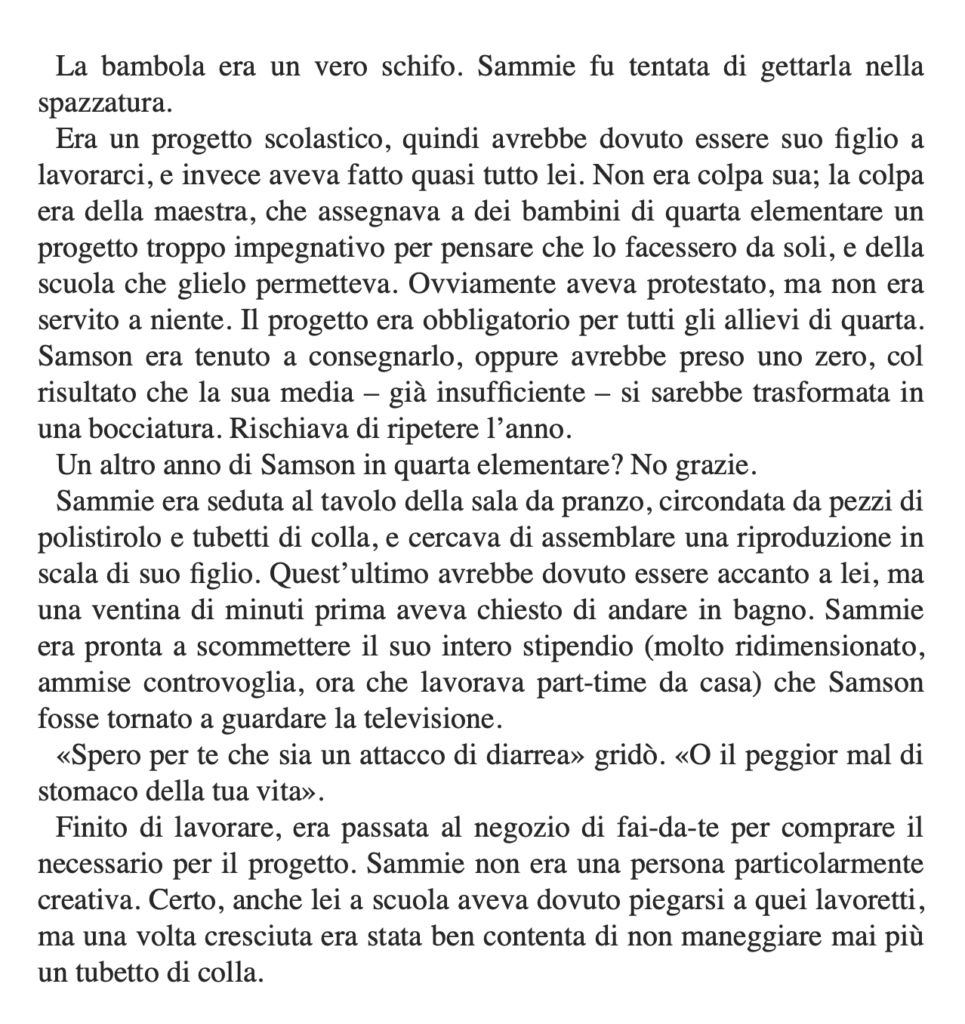 La bambola era un vero schifo. Sammie fu tentata di gettarla nella spazzatura.

Era un progetto scolastico, quindi avrebbe dovuto essere suo figlio a lavorarci, e invece aveva fatto quasi tutto lei. Non era colpa sua; la colpa era della maestra, che assegnava a dei bambini di quarta elementare un progetto troppo impegnativo per pensare che lo facessero da soli, e della scuola che glielo permetteva. Ovviamente aveva protestato, ma non era servito a niente. Il progetto era obbligatorio per tutti gli allievi di quarta. Samson era tenuto a consegnarlo, oppure avrebbe preso uno zero, col risultato che la sua media – già insufficiente – si sarebbe trasformata in una bocciatura. Rischiava di ripetere l'anno.

Un altro anno di Samson in quarta elementare? No grazie.

Sammie era seduta al tavolo della sala da pranzo, circondata da pezzi di polistirolo e tubetti di colla, e cercava di assemblare una riproduzione in scala di suo figlio. Quest'ultimo avrebbe dovuto essere accanto a lei, ma una ventina di minuti prima aveva chiesto di andare in bagno. Sammie era pronta a scommettere il suo intero stipendio (molto ridimensionato, ammise controvoglia, ora che lavorava part-time da casa) che Samson fosse tornato a guardare la televisione.

«Spero per te che sia un attacco di diarrea» gridò. «O il peggior mal di stomaco della tua vita».

Finito di lavorare, era passata al negozio di fai-da-te per comprare il necessario per il progetto. Sammie non era una persona particolarmente creativa. Certo, anche lei a scuola aveva dovuto piegarsi a quei lavoretti, ma una volta cresciuta era stata ben contenta di non maneggiare mai più un tubetto di colla.